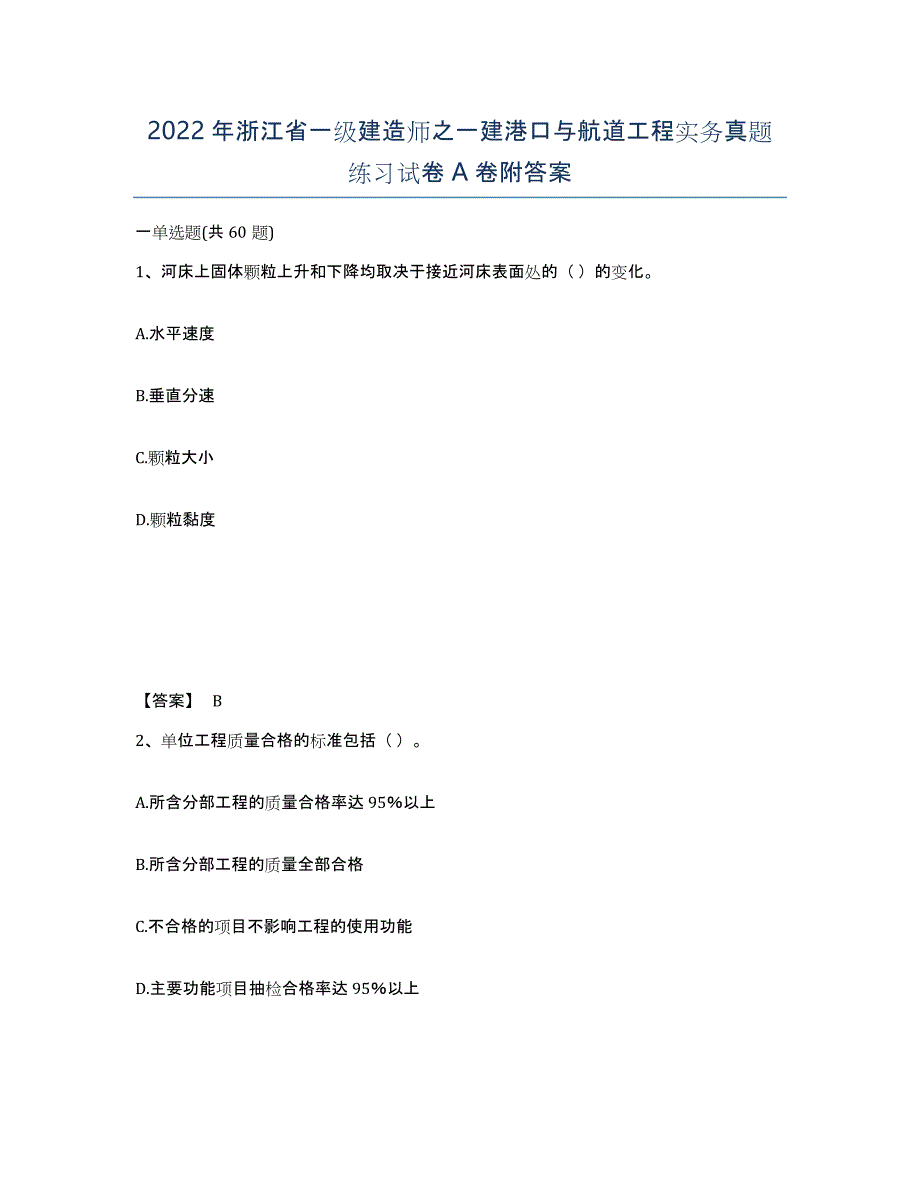 2022年浙江省一级建造师之一建港口与航道工程实务真题练习试卷A卷附答案

一单选题(共60题)

1、河床上固体颗粒上升和下降均取决于接近河床表面处的（）的变化。

A.水平速度

B.垂直分速

C.颗粒大小

D.颗粒黏度

【答案】 B

2、单位工程质量合格的标准包括（）。

A.所含分部工程的质量合格率达95%以上

B.所含分部工程的质量全部合格

C.不合格的项目不影响工程的使用功能

D.主要功能项目抽检合格率达95%以上